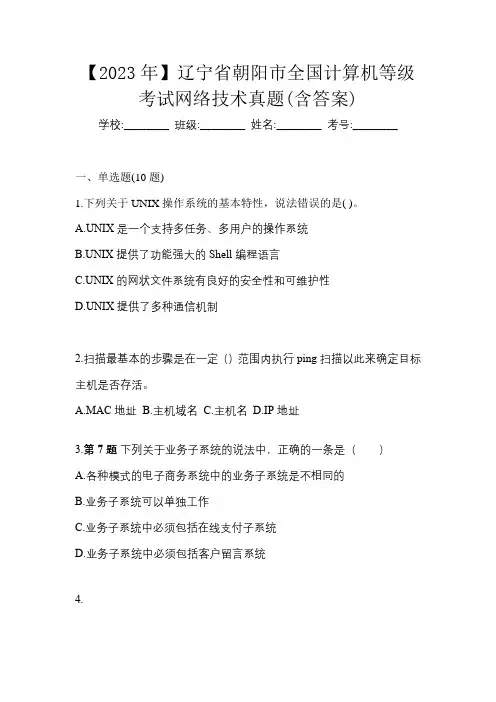 【2023 年】辽宁省朝阳市全国计算机等级考试网络技术真题(含答案)

学校:________ 班级:________ 姓名:________ 考号:________

一、单选题(10 题)

1.下列关于 UNIX 操作系统的基本特性，说法错误的是( )。

A.UNIX 是一个支持多任务、多用户的操作系统

B.UNIX 提供了功能强大的 Shell 编程语言

C.UNIX 的网状文件系统有良好的安全性和可维护性

D.UNIX 提供了多种通信机制

2.扫描最基本的步骤是在一定（）范围内执行 ping 扫描以此来确定目标主机是否存活。

A.MAC 地址 B.主机域名 C.主机名 D.IP 地址

3.第 7 题 下列关于业务子系统的说法中，正确的一条是（ ）

A.各种模式的电子商务系统中的业务子系统是不相同的

B.业务子系统可以单独工作

C.业务子系统中必须包括在线支付子系统

D.业务子系统中必须包括客户留言系统

4.